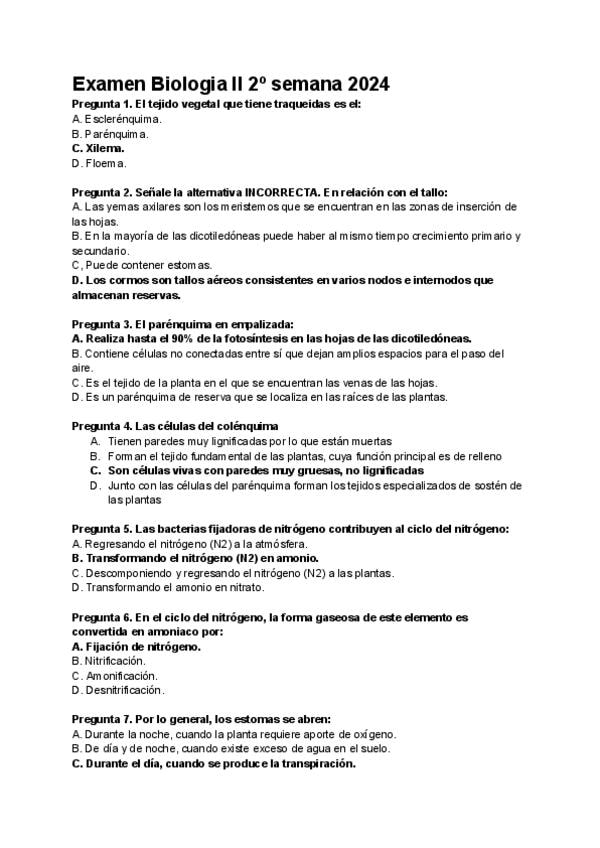 Examen Biologia II 2º semana 2024

Pregunta 1. El tejido vegetal que tiene traqueidas es el:
A. Esclerénquima.
B. Parénquima.
C. Xilema.
D. Floema.

Pregunta 2. Señale la alternativa INCORRECTA. En relación con el tallo:
A. Las yemas axilares son los meristemos que se encuentran en las zonas de inserción de las hojas.
B. En la mayoría de las dicotiledóneas puede haber al mismo tiempo crecimiento primario y secundario.
C, Puede contener estomas.
D. Los cormos son tallos aéreos consistentes en varios nodos e internodos que almacenan reservas.

Pregunta 3. El parénquima en empalizada:
A. Realiza hasta el 90% de la fotosíntesis en las hojas de las dicotiledóneas.
B. Contiene células no conectadas entre sí que dejan amplios espacios para el paso del aire.
C. Es el tejido de la planta en el que se encuentran las venas de las hojas.
D. Es un parénquima de reserva que se localiza en las raíces de las plantas.

Pregunta 4. Las células del colénquima
A. Tienen paredes muy lignificadas por lo que están muertas
B. Forman el tejido fundamental de las plantas, cuya función principal es de relleno
C. Son células vivas con paredes muy gruesas, no lignificadas
D. Junto con las células del parénquima forman los tejidos especializados de sostén de las plantas

Pregunta 5. Las bacterias fijadoras de nitrógeno contribuyen al ciclo del nitrógeno:
A. Regresando el nitrógeno (N2) a la atmósfera.
B. Transformando el nitrógeno (N2) en amonio.
C. Descomponiendo y regresando el nitrógeno (N2) a las plantas.
D. Transformando el amonio en nitrato.

Pregunta 6. En el ciclo del nitrógeno, la forma gaseosa de este elemento es convertida en amoniaco por:
A. Fijación de nitrógeno.
B. Nitrificación.
C. Amonificación.
D. Desnitrificación.

Pregunta 7. Por lo general, los estomas se abren:
A. Durante la noche, cuando la planta requiere aporte de oxígeno.
B. De día y de noche, cuando existe exceso de agua en el suelo.
C. Durante el día, cuando se produce la transpiración.